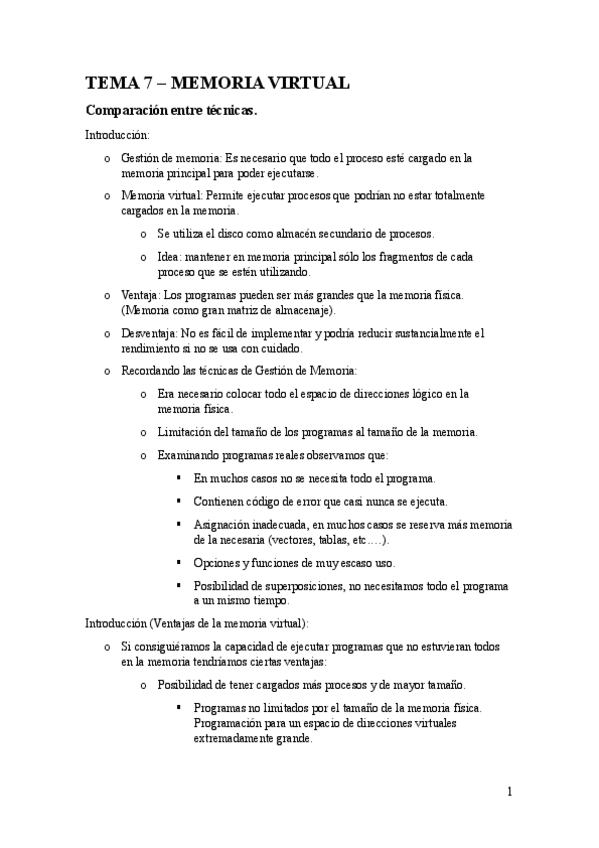 TEMA 7 – MEMORIA VIRTUAL

Comparación entre técnicas.

Introducción:

o Gestión de memoria: Es necesario que todo el proceso esté cargado en la memoria principal para poder ejecutarse.

o Memoria virtual: Permite ejecutar procesos que podrían no estar totalmente cargados en la memoria.

o Se utiliza el disco como almacén secundario de procesos.

o Idea: mantener en memoria principal sólo los fragmentos de cada proceso que se estén utilizando.

o Ventaja: Los programas pueden ser más grandes que la memoria física. (Memoria como gran matriz de almacenaje).

o Desventaja: No es fácil de implementar y podría reducir sustancialmente el rendimiento si no se usa con cuidado.

o Recordando las técnicas de Gestión de Memoria:

o Era necesario colocar todo el espacio de direcciones lógico en la memoria física.

o Limitación del tamaño de los programas al tamaño de la memoria.

o Examinando programas reales observamos que:

▪ En muchos casos no se necesita todo el programa.

▪ Contienen código de error que casi nunca se ejecuta.

▪ Asignación inadecuada, en muchos casos se reserva más memoria de la necesaria (vectores, tablas, etc….).

▪ Opciones y funciones de muy escaso uso.

▪ Posibilidad de superposiciones, no necesitamos todo el programa a un mismo tiempo.

Introducción (Ventajas de la memoria virtual):

o Si consiguiéramos la capacidad de ejecutar programas que no estuvieran todos en la memoria tendríamos ciertas ventajas:

o Posibilidad de tener cargados más procesos y de mayor tamaño.

▪ Programas no limitados por el tamaño de la memoria física. Programación para un espacio de direcciones virtuales extremadamente grande.

1